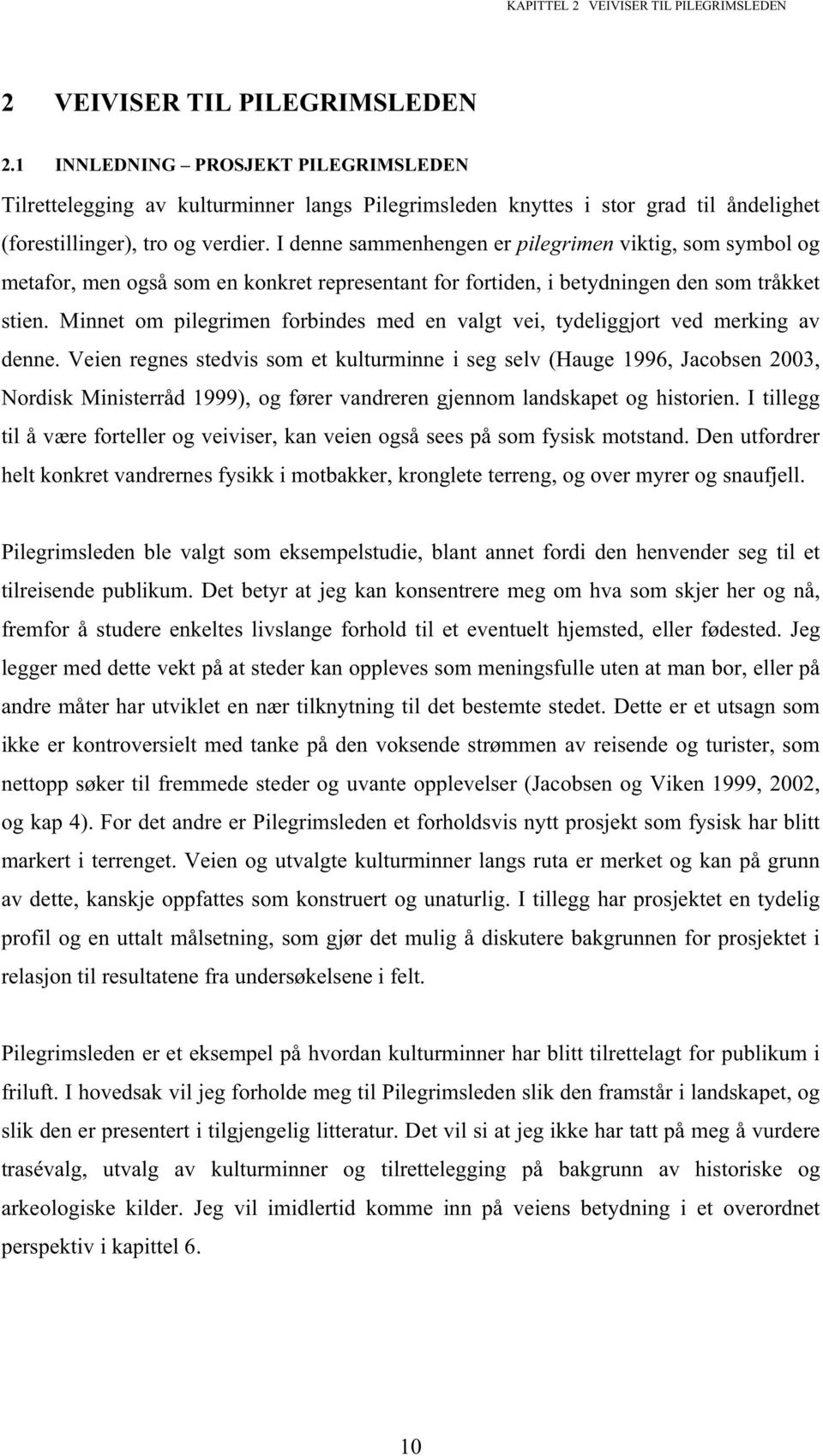 KAPITTEL 2 VEIVISER TIL PILEGRIMSLEDEN

2 VEIVISER TIL PILEGRIMSLEDEN

2.1 INNLEDNING – PROSJEKT PILEGRIMSLEDEN

Tilrettelegging av kulturminner langs Pilegrimsleden knyttes i stor grad til åndelighet (forestillinger), tro og verdier. I denne sammenhengen er pilegrimen viktig, som symbol og metafor, men også som en konkret representant for fortiden, i betydningen den som tråkket stien. Minnet om pilegrimen forbindes med en valgt vei, tydeliggjort ved merking av denne. Veien regnes stedvis som et kulturminne i seg selv (Hauge 1996, Jacobsen 2003, Nordisk Ministerråd 1999), og fører vandreren gjennom landskapet og historien. I tillegg til å være forteller og veiviser, kan veien også sees på som fysisk motstand. Den utfordrer helt konkret vandrernes fysikk i motbakker, kronglete terreng, og over myrer og snaufjell.

Pilegrimsleden ble valgt som eksempelstudie, blant annet fordi den henvender seg til et tilreisende publikum. Det betyr at jeg kan konsentrere meg om hva som skjer her og nå, fremfor å studere enkeltes livslange forhold til et eventuelt hjemsted, eller fødested. Jeg legger med dette vekt på at steder kan oppleves som meningsfulle uten at man bor, eller på andre måter har utviklet en nær tilknytning til det bestemte stedet. Dette er et utsagn som ikke er kontroversielt med tanke på den voksende strømmen av reisende og turister, som nettopp søker til fremmede steder og uvante opplevelser (Jacobsen og Viken 1999, 2002, og kap 4). For det andre er Pilegrimsleden et forholdsvis nytt prosjekt som fysisk har blitt markert i terrenget. Veien og utvalgte kulturminner langs ruta er merket og kan på grunn av dette, kanskje oppfattes som konstruert og unaturlig. I tillegg har prosjektet en tydelig profil og en uttalt målsetning, som gjør det mulig å diskutere bakgrunnen for prosjektet i relasjon til resultatene fra undersøkelsene i felt.

Pilegrimsleden er et eksempel på hvordan kulturminner har blitt tilrettelagt for publikum i friluft. I hovedsak vil jeg forholde meg til Pilegrimsleden slik den framstår i landskapet, og slik den er presentert i tilgjengelig litteratur. Det vil si at jeg ikke har tatt på meg å vurdere trasévalg, utvalg av kulturminner og tilrettelegging på bakgrunn av historiske og arkeologiske kilder. Jeg vil imidlertid komme inn på veiens betydning i et overordnet perspektiv i kapittel 6.

10